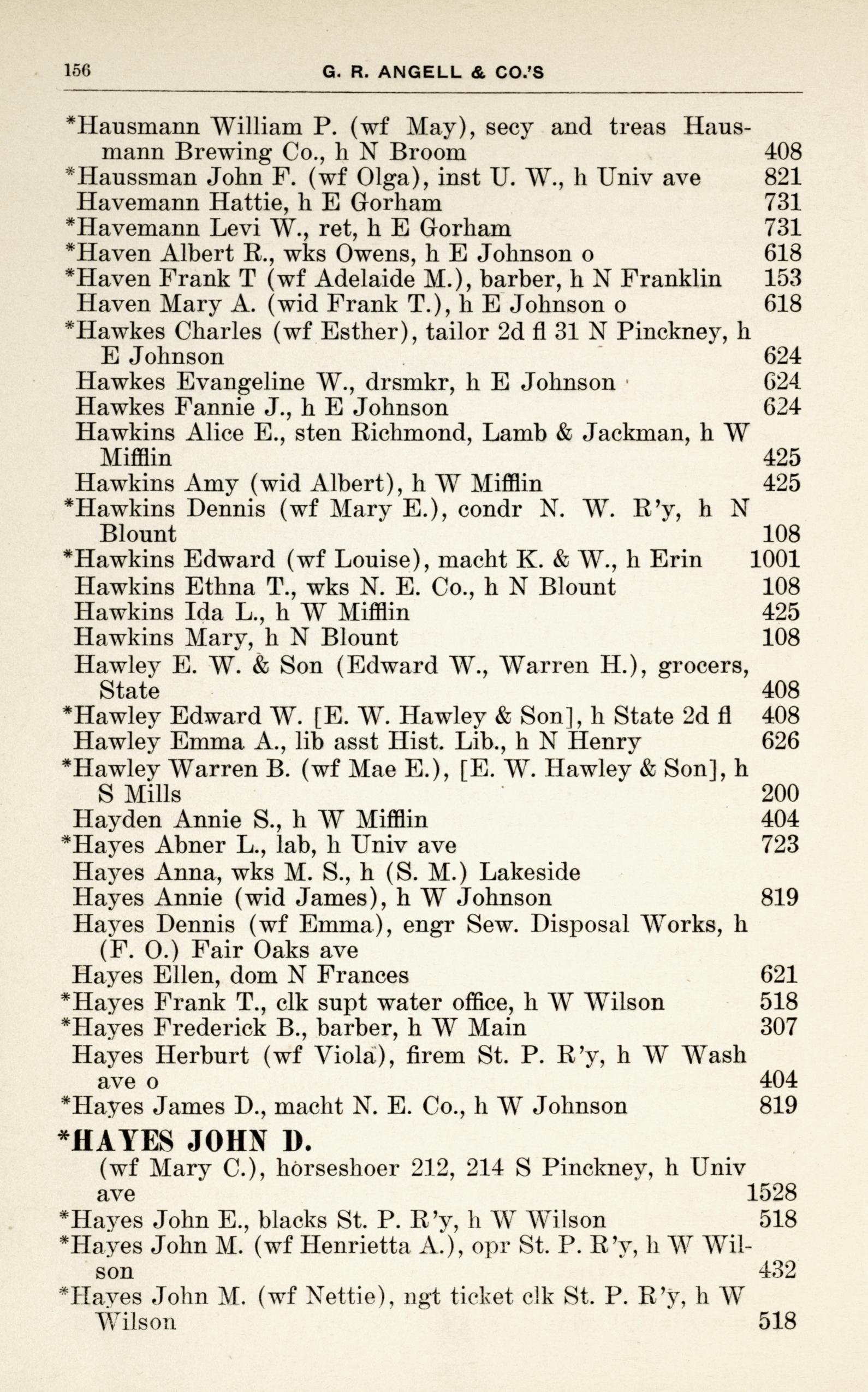 156 G. R. ANGELL & CO.'S

*Hausmann William P. (wf May), secy and treas Hausmann Brewing Co., h N Broom 408
*Haussman John F. (wf Olga), inst U. W., h Univ ave 821
Havemann Hattie, h E Gorham 731
*Havemann Levi W., ret, h E Gorham 731
*Haven Albert R., wks Owens, h E Johnson o 618
*Haven Frank T (wf Adelaide M.), barber, h N Franklin 153
Haven Mary A. (wid Frank T.), h E Johnson o 618
*Hawkes Charles (wf Esther), tailor 2d fl 31 N Pinckney, h E Johnson 624
Hawkes Evangeline W., drsmkr, h E Johnson 624
Hawkes Fannie J., h E Johnson 624
Hawkins Alice E., sten Richmond, Lamb & Jackman, h W Mifflin 425
Hawkins Amy (wid Albert), h W Mifflin 425
*Hawkins Dennis (wf Mary E.), condr N. W. R'y, h N Blount 108
*Hawkins Edward (wf Louise), macht K. & W., h Erin 1001
Hawkins Ethna T., wks N. E. Co., h N Blount 108
Hawkins Ida L., h W Mifflin 425
Hawkins Mary, h N Blount 108
Hawley E. W. & Son (Edward W., Warren H.), grocers, State 408
*Hawley Edward W. [E. W. Hawley & Son], h State 2d fl 408
Hawley Emma A., lib asst Hist. Lib., h N Henry 626
*Hawley Warren B. (wf Mae E.), [E. W. Hawley & Son], h S Mills 200
Hayden Annie S., h W Mifflin 404
*Hayes Abner L., lab, h Univ ave 723
Hayes Anna, wks M. S., h (S. M.) Lakeside
Hayes Annie (wid James), h W Johnson 819
Hayes Dennis (wf Emma), engr Sew. Disposal Works, h (F. O.) Fair Oaks ave
Hayes Ellen, dom N Frances 621
*Hayes Frank T., clk supt water office, h W Wilson 518
*Hayes Frederick B., barber, h W Main 307
Hayes Herburt (wf Viola), firem St. P. R'y, h W Wash ave o 404
*Hayes James D., macht N. E. Co., h W Johnson 819

*HAYES JOHN D.
(wf Mary C.), horseshoer 212, 214 S Pinckney, h Univ ave 1528
*Hayes John E., blacks St. P. R'y, h W Wilson 518
*Hayes John M. (wf Henrietta A.), opr St. P. R'y, h W Wilson 432
*Hayes John M. (wf Nettie), ngt ticket clk St. P. R'y, h W Wilson 518